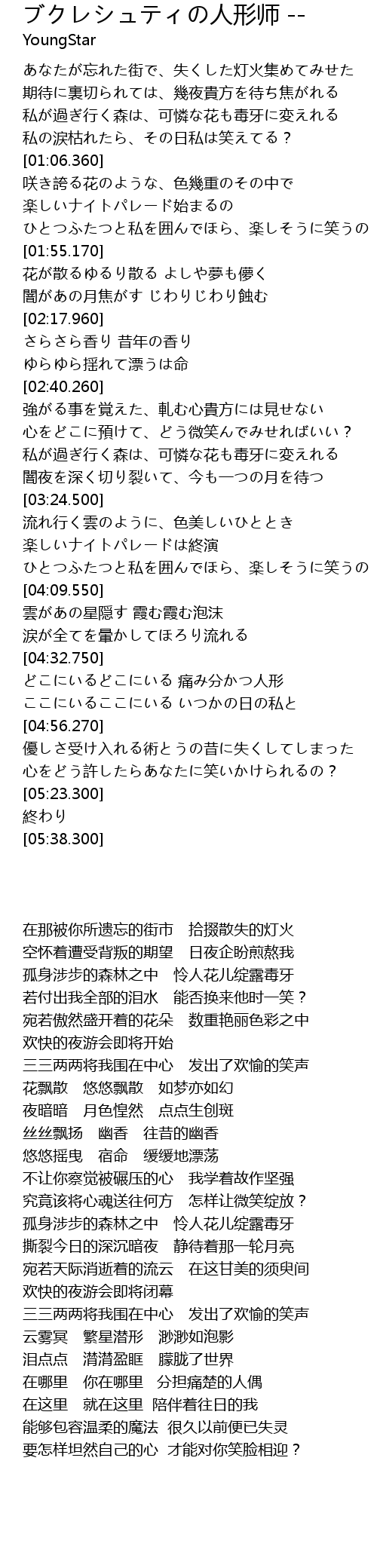 ブクレシュティの人形师 -- YoungStar

あなたが忘れた街で、失くした灯火集めてみせた
期待に裏切られては、幾夜貴方を待ち焦がれる
私が過ぎ行く森は、可憐な花も毒牙に変えれる
私の涙枯れたら、その日私は笑えてる？
[01:06.360]
咲き誇る花のような、色幾重のその中で
楽しいナイトパレード始まるの
ひとつふたつと私を囲んでほら、楽しそうに笑うの
[01:55.170]
花が散るゆるり散る よしや夢も儚く
闇があの月焦がす じわりじわり蝕む
[02:17.960]
さらさら香り 昔年の香り
ゆらゆら揺れて漂うは命
[02:40.260]
強がる事を覚えた、軋む心貴方には見せない
心をどこに預けて、どう微笑んでみせればいい？
私が過ぎ行く森は、可憐な花も毒牙に変えれる
闇夜を深く切り裂いて、今も一つの月を待つ
[03:24.500]
流れ行く雲のように、色美しいひととき
楽しいナイトパレードは終演
ひとつふたつと私を囲んでほら、楽しそうに笑うの
[04:09.550]
雲があの星隠す 霞む霞む泡沫
涙が全てを暈かしてほろり流れる
[04:32.750]
どこにいるどこにいる 痛み分かつ人形
ここにいるここにいる いつかの日の私と
[04:56.270]
優しさ受け入れる術とうの昔に失くしてしまった
心をどう許したらあなたに笑いかけられるの？
[05:23.300]
終わり
[05:38.300]

在那被你所遗忘的街市　拾掇散失的灯火
空怀着遭受背叛的期望　日夜企盼煎熬我
孤身涉步的森林之中　怜人花儿绽露毒牙
若付出我全部的泪水　能否换来他时一笑？
宛若傲然盛开着的花朵　数重艳丽色彩之中
欢快的夜游会即将开始
三三两两将我围在中心　发出了欢愉的笑声
花飘散　悠悠飘散　如梦亦如幻
夜暗暗　月色惶然　点点生创斑
丝丝飘扬　幽香　往昔的幽香
悠悠摇曳　宿命　缓缓地漂荡
不让你察觉被碾压的心　我学着故作坚强
究竟该将心魂送往何方　怎样让微笑绽放？
孤身涉步的森林之中　怜人花儿绽露毒牙
撕裂今日的深沉暗夜　静待着那一轮月亮
宛若天际消逝着的流云　在这甘美的须臾间
欢快的夜游会即将闭幕
三三两两将我围在中心　发出了欢愉的笑声
云雾冥　繁星潜形　渺渺如泡影
泪点点　潸潸盈眶　朦胧了世界
在哪里　你在哪里　分担痛楚的人偶
在这里　就在这里　陪伴着往日的我
能够包容温柔的魔法　很久以前便已失灵
要怎样坦然自己的心　才能对你笑脸相迎？